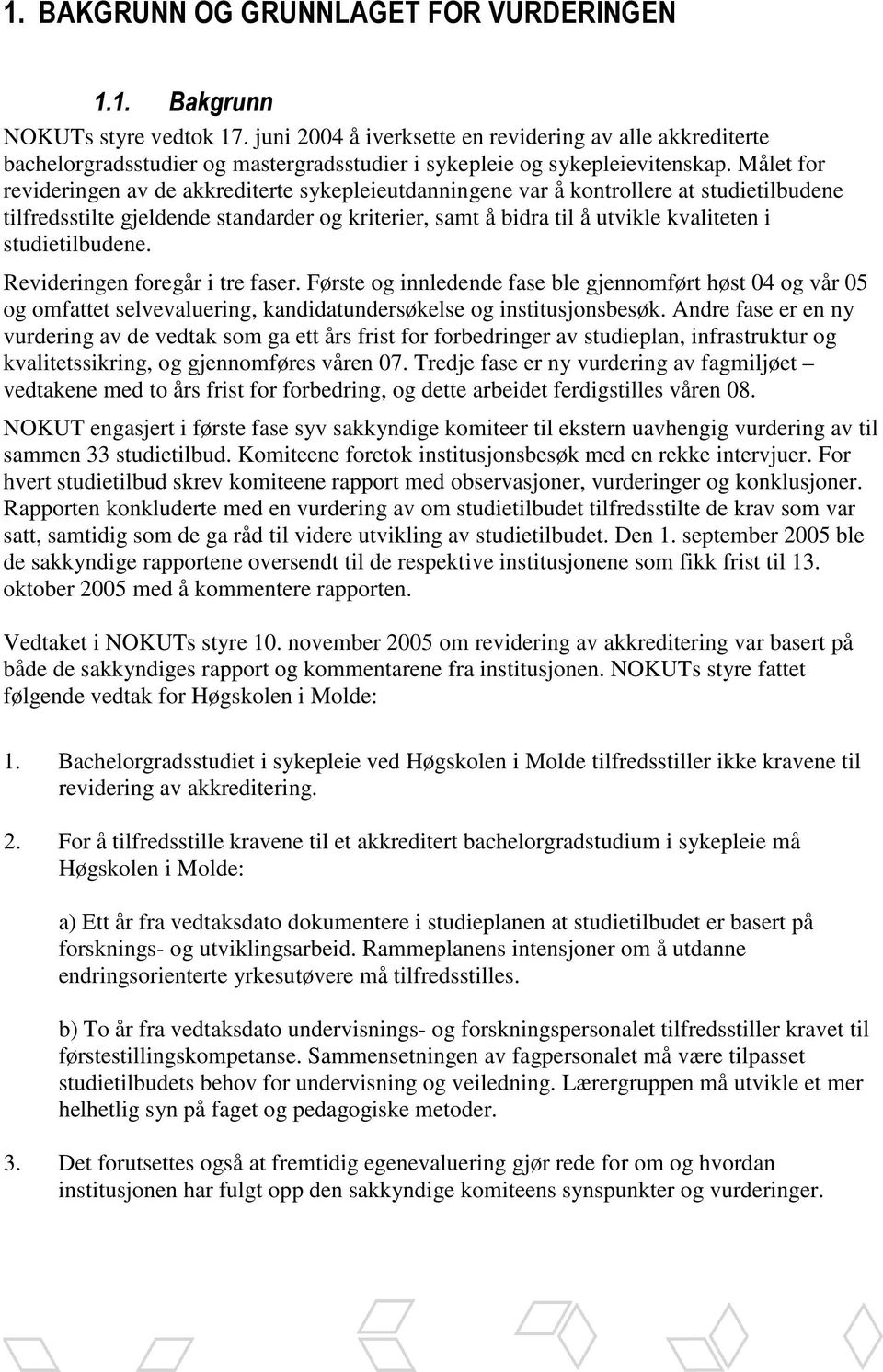 1. BAKGRUNN OG GRUNNLAGET FOR VURDERINGEN

1.1. Bakgrunn

NOKUTs styre vedtok 17. juni 2004 å iverksette en revidering av alle akkrediterte bachelorgradsstudier og mastergradsstudier i sykepleie og sykepleievitenskap. Målet for revideringen av de akkrediterte sykepleieutdanningene var å kontrollere at studietilbudene tilfredsstilte gjeldende standarder og kriterier, samt å bidra til å utvikle kvaliteten i studietilbudene.

Revideringen foregår i tre faser. Første og innledende fase ble gjennomført høst 04 og vår 05 og omfattet selvevaluering, kandidatundersøkelse og institusjonsbesøk. Andre fase er en ny vurdering av de vedtak som ga ett års frist for forbedringer av studieplan, infrastruktur og kvalitetssikring, og gjennomføres våren 07. Tredje fase er ny vurdering av fagmiljøet – vedtakene med to års frist for forbedring, og dette arbeidet ferdigstilles våren 08.

NOKUT engasjert i første fase syv sakkyndige komiteer til ekstern uavhengig vurdering av til sammen 33 studietilbud. Komiteene foretok institusjonsbesøk med en rekke intervjuer. For hvert studietilbud skrev komiteene rapport med observasjoner, vurderinger og konklusjoner. Rapporten konkluderte med en vurdering av om studietilbudet tilfredsstilte de krav som var satt, samtidig som de ga råd til videre utvikling av studietilbudet. Den 1. september 2005 ble de sakkyndige rapportene oversendt til de respektive institusjonene som fikk frist til 13. oktober 2005 med å kommentere rapporten.

Vedtaket i NOKUTs styre 10. november 2005 om revidering av akkreditering var basert på både de sakkyndiges rapport og kommentarene fra institusjonen. NOKUTs styre fattet følgende vedtak for Høgskolen i Molde:

1. Bachelorgradsstudiet i sykepleie ved Høgskolen i Molde tilfredsstiller ikke kravene til revidering av akkreditering.

2. For å tilfredsstille kravene til et akkreditert bachelorgradstudium i sykepleie må Høgskolen i Molde:

a) Ett år fra vedtaksdato dokumentere i studieplanen at studietilbudet er basert på forsknings- og utviklingsarbeid. Rammeplanens intensjoner om å utdanne endringsorienterte yrkesutøvere må tilfredsstilles.

b) To år fra vedtaksdato undervisnings- og forskningspersonalet tilfredsstiller kravet til førstestillingskompetanse. Sammensetningen av fagpersonalet må være tilpasset studietilbudets behov for undervisning og veiledning. Lærergruppen må utvikle et mer helhetlig syn på faget og pedagogiske metoder.

3. Det forutsettes også at fremtidig egenevaluering gjør rede for om og hvordan institusjonen har fulgt opp den sakkyndige komiteens synspunkter og vurderinger.